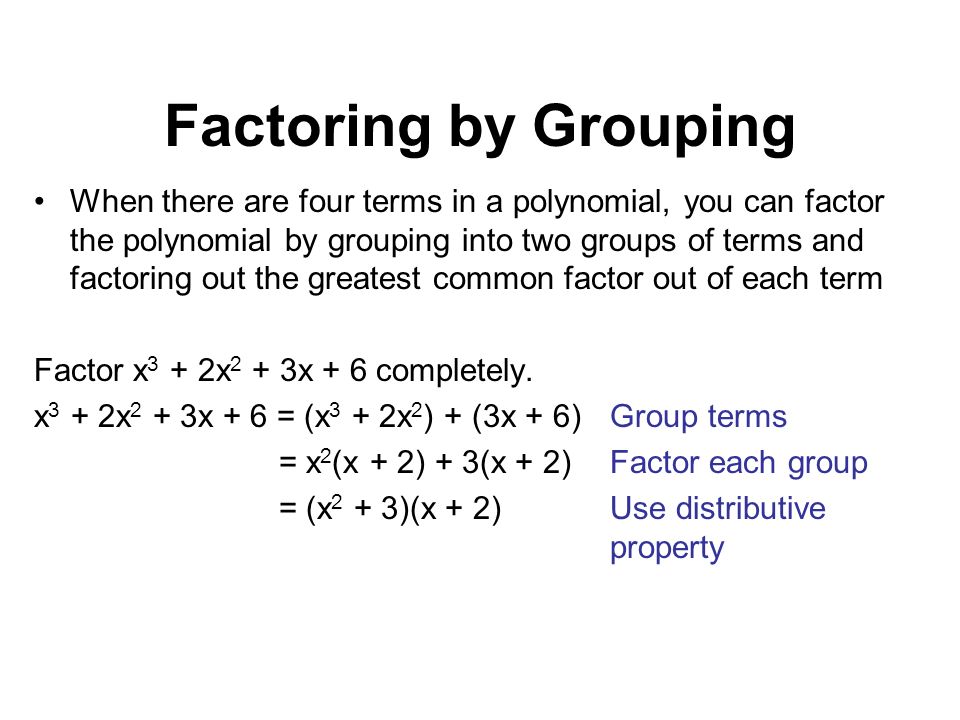 Factoring by Grouping

• When there are four terms in a polynomial, you can factor the polynomial by grouping into two groups of terms and factoring out the greatest common factor out of each term

Factor $x^3 + 2x^2 + 3x + 6$ completely.

$x^3 + 2x^2 + 3x + 6 = (x^3 + 2x^2) + (3x + 6)$ Group terms

$= x^2(x + 2) + 3(x + 2)$ Factor each group

$= (x^2 + 3)(x + 2)$ Use distributive property